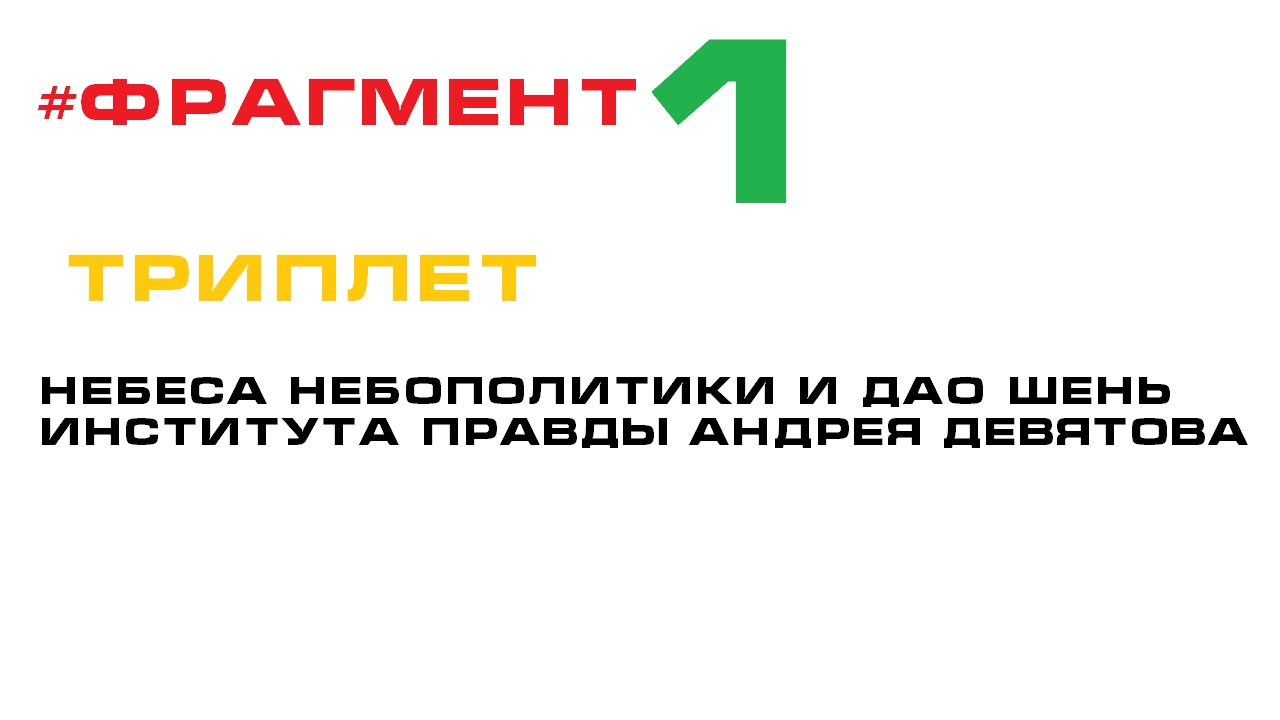 #ФРАГМЕНТ 1

ТРИПЛЕТ

НЕБЕСА НЕБОПОЛИТИКИ И ДАО ШЕНЬ ИНСТИТУТА ПРАВДЫ АНДРЕЯ ДЕВЯТОВА